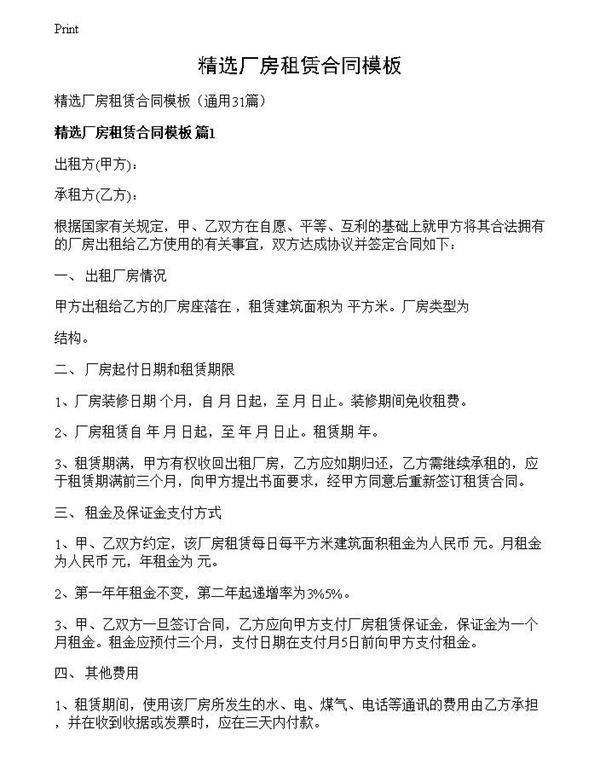 Print

精选厂房租赁合同模板

精选厂房租赁合同模板（通用31篇）

精选厂房租赁合同模板 篇1

出租方(甲方)：

承租方(乙方)：

根据国家有关规定，甲、乙双方在自愿、平等、互利的基础上就甲方将其合法拥有的厂房出租给乙方使用的有关事宜，双方达成协议并签定合同如下：

一、出租厂房情况

甲方出租给乙方的厂房座落在，租赁建筑面积为 平方米。厂房类型为

结构。

二、厂房起付日期和租赁期限

1、厂房装修日期 个月，自 月 日起，至 月 日止。装修期间免收租费。

2、厂房租赁自 年 月 日起，至 年 月 日止。租赁期 年。

3、租赁期满，甲方有权收回出租厂房，乙方应如期归还，乙方需继续承租的，应于租赁期满前三个月，向甲方提出书面要求，经甲方同意后重新签订租赁合同。

三、租金及保证金支付方式

1、甲、乙双方约定，该厂房租赁每日每平方米建筑面积租金为人民币 元。月租金为人民币 元，年租金为 元。

2、第一年年租金不变，第二年起递增率为3%5%。

3、甲、乙双方一旦签订合同，乙方应向甲方支付厂房租赁保证金，保证金为一个月租金。租金应预付三个月，支付日期在支付月5日前向甲方支付租金。

四、其他费用

1、租赁期间，使用该厂房所发生的水、电、煤气、电话等通讯的费用由乙方承担，并在收到收据或发票时，应在三天内付款。